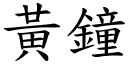 黃鐘